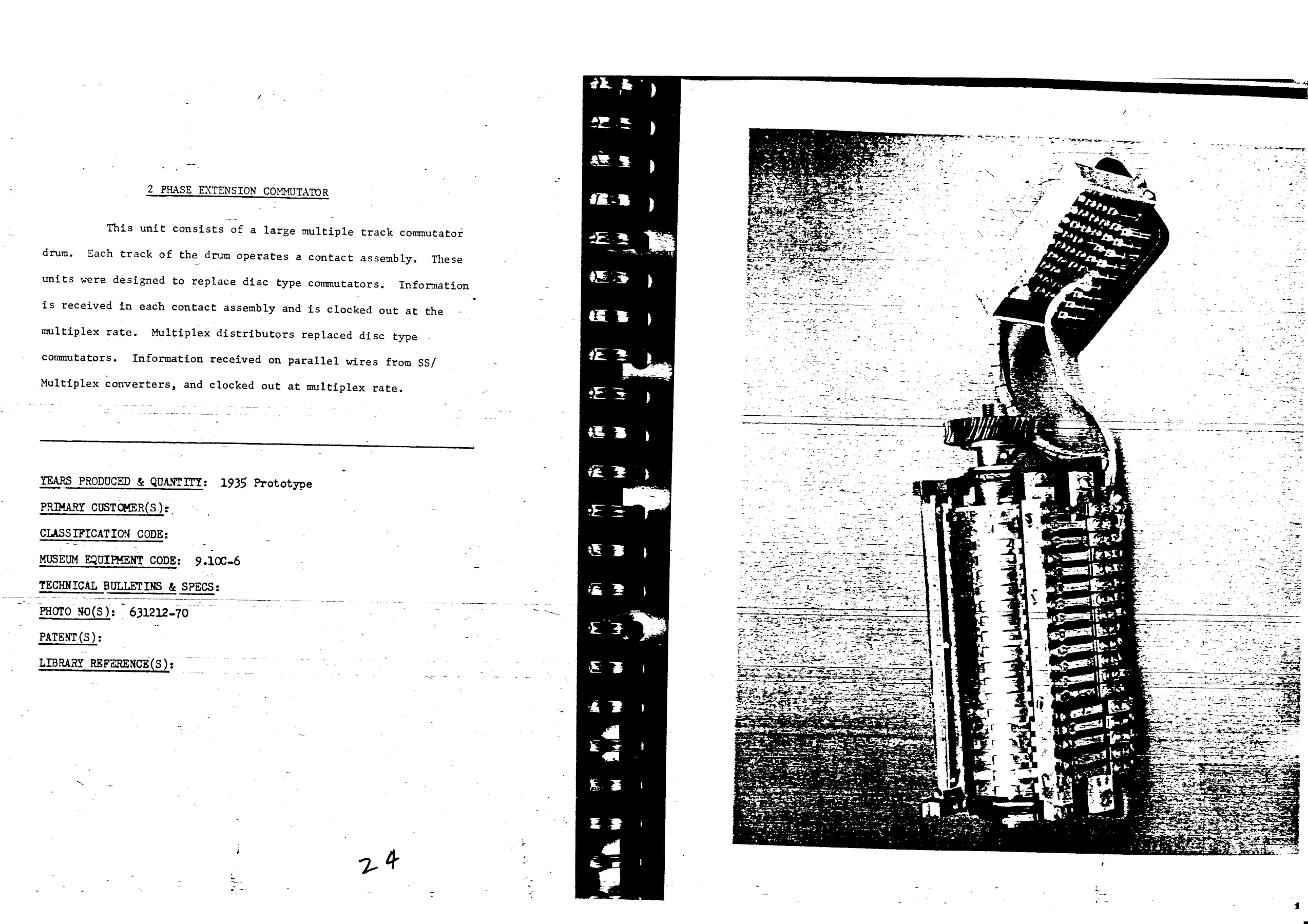 2 PHASE EXTENSION COMMUTATOR

This unit consists of a large multiple track commutator drum. Each track of the drum operates a contact assembly. These units were designed to replace disc type commutators. Information is received in each contact assembly and is clocked out at the multiplex rate. Multiplex distributors replaced disc type commutators. Information received on parallel wires from SS/ Multiplex converters, and clocked out at multiplex rate.

YEARS PRODUCED & QUANTITY: 1935 Prototype

PRIMARY CUSTOMER(S):

CLASSIFICATION CODE:

MUSEUM EQUIPMENT CODE: 9.10C-6

TECHNICAL BULLETINS & SPECS:

PHOTO NO(S): 631212-70

PATENT(S):

LIBRARY REFERENCE(S):

24